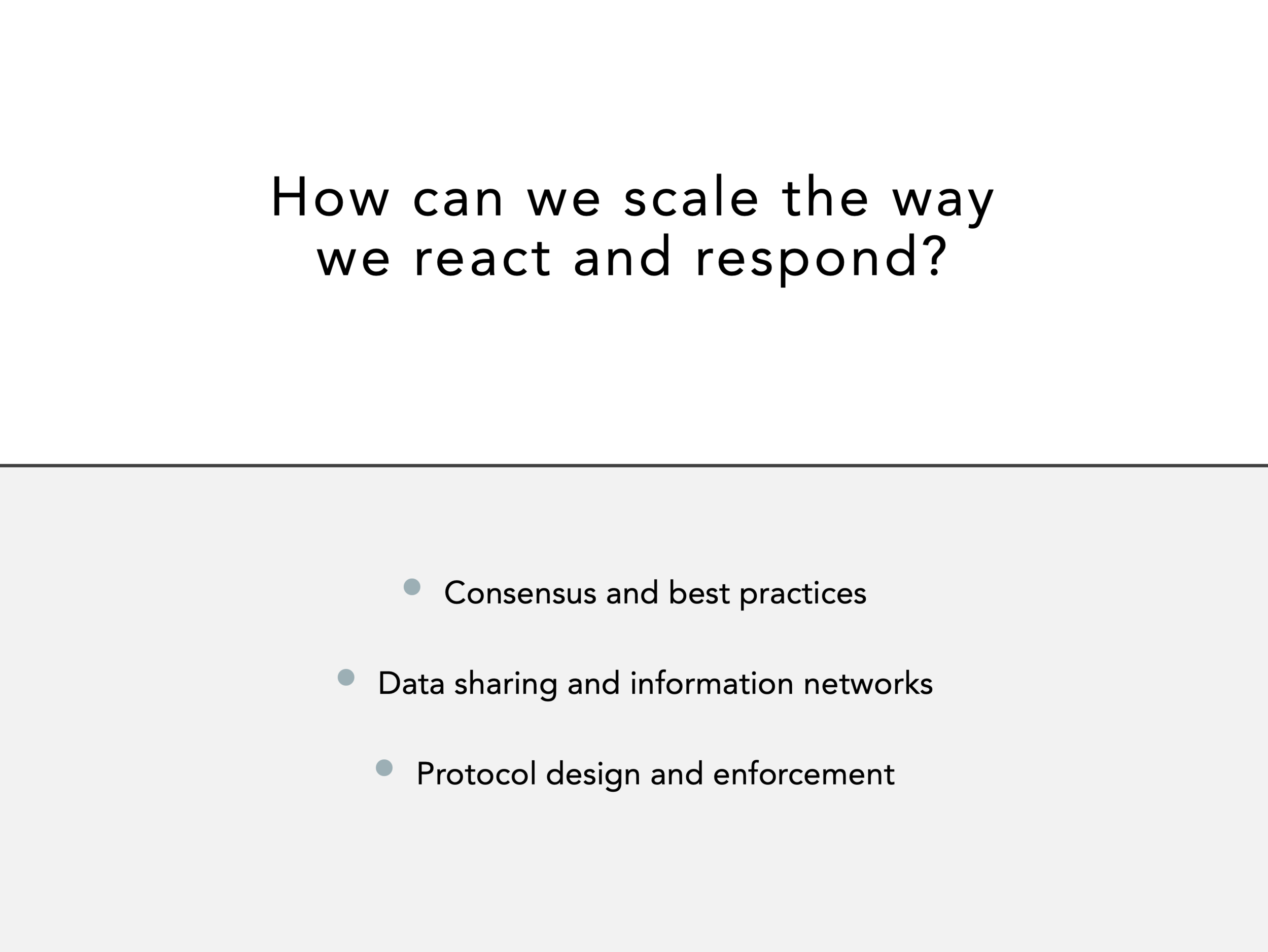 How can we scale the way we react and respond?

- Consensus and best practices
- Data sharing and information networks
- Protocol design and enforcement